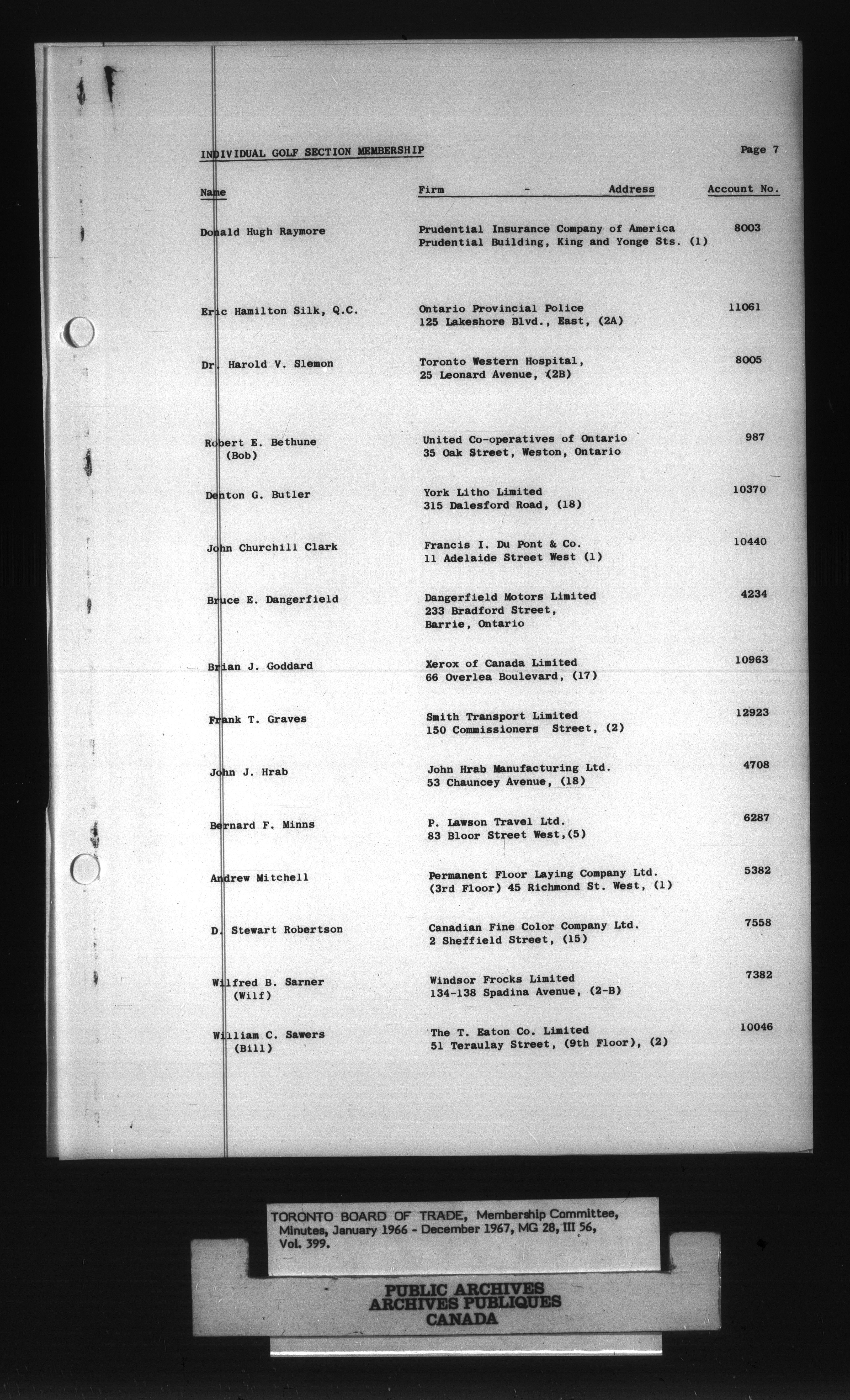 INDIVIDUAL GOLF SECTION MEMBERSHIP

Page 7

| Name | Firm - Address | Account No. |
|---|---|---|
| Donald Hugh Raymore | Prudential Insurance Company of America Prudential Building, King and Yonge Sts. (1) | 8003 |
| Eric Hamilton Silk, Q.C. | Ontario Provincial Police 125 Lakeshore Blvd., East, (2A) | 11061 |
| Dr. Harold V. Slemon | Toronto Western Hospital, 25 Leonard Avenue, (2B) | 8005 |
| Robert E. Bethune (Bob) | United Co-operatives of Ontario 35 Oak Street, Weston, Ontario | 987 |
| Denton G. Butler | York Litho Limited 315 Dalesford Road, (18) | 10370 |
| John Churchill Clark | Francis I. Du Pont & Co. 11 Adelaide Street West (1) | 10440 |
| Bruce E. Dangerfield | Dangerfield Motors Limited 233 Bradford Street, Barrie, Ontario | 4234 |
| Brian J. Goddard | Xerox of Canada Limited 66 Overlea Boulevard, (17) | 10963 |
| Frank T. Graves | Smith Transport Limited 150 Commissioners Street, (2) | 12923 |
| John J. Hrab | John Hrab Manufacturing Ltd. 53 Chauncey Avenue, (18) | 4708 |
| Bernard F. Minns | P. Lawson Travel Ltd. 83 Bloor Street West,(5) | 6287 |
| Andrew Mitchell | Permanent Floor Laying Company Ltd. (3rd Floor) 45 Richmond St. West, (1) | 5382 |
| D. Stewart Robertson | Canadian Fine Color Company Ltd. 2 Sheffield Street, (15) | 7558 |
| Wilfred B. Sarner (Wilf) | Windsor Frocks Limited 134-138 Spadina Avenue, (2-B) | 7382 |
| William C. Sawers (Bill) | The T. Eaton Co. Limited 51 Teraulay Street, (9th Floor), (2) | 10046 |

TORONTO BOARD OF TRADE, Membership Committee, Minutes, January 1966 - December 1967, MG 28, III 56, Vol. 399.

PUBLIC ARCHIVES
ARCHIVES PUBLIQUES
CANADA